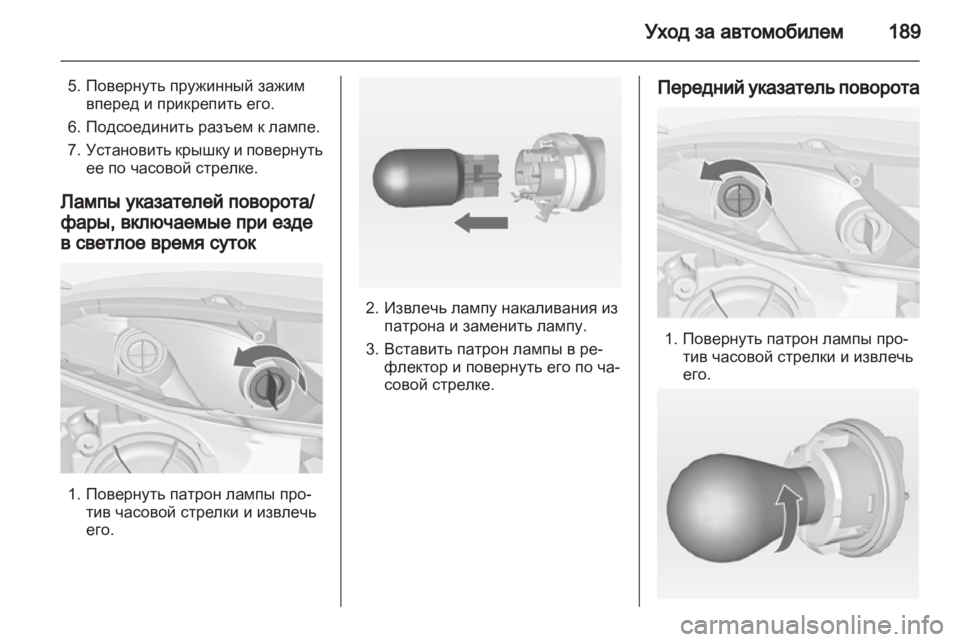 Уход за автомобилем 189

5. Повернуть пружинный зажим вперед и прикрепить его.

6. Подсоединить разъем к лампе.

7. Установить крышку и повернуть ее по часовой стрелке.

Лампы указателей поворота/ фары, включаемые при езде в светлое время суток

1. Повернуть патрон лампы против часовой стрелки и извлечь его.

2. Извлечь лампу накаливания из патрона и заменить лампу.

3. Вставить патрон лампы в рефлектор и повернуть его по часовой стрелке.

Передний указатель поворота

1. Повернуть патрон лампы против часовой стрелки и извлечь его.

carmanualsonline.info